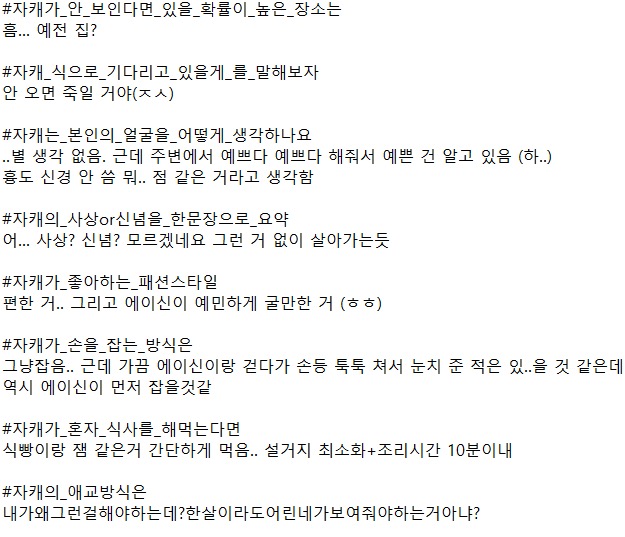 #자캐가_안_보인다면_있을_확률이_높은_장소는
흠... 예전 집?

#자캐_식으로_기다리고_있을게_를_말해보자
안 오면 죽일 거야(ㅈㅅ)

#자캐는_본인의_얼굴을_어떻게_생각하나요
..별 생각 없음. 근데 주변에서 예쁘다 예쁘다 해줘서 예쁜 건 알고 있음 (하..)
흉도 신경 안 씀 뭐.. 점 같은 거라고 생각함

#자캐의_사상or신념을_한문장으로_요약
어... 사상? 신념? 모르겠네요 그런 거 없이 살아가는듯

#자캐가_좋아하는_패션스타일
편한 거.. 그리고 에이신이 예민하게 굴만한 거 (ㅎㅎ)

#자캐가_손을_잡는_방식은
그냥잡음.. 근데 가끔 에이신이랑 걷다가 손등 툭툭 쳐서 눈치 준 적은 있..을 것 같은데
역시 에이신이 먼저 잡을것같

#자캐가_혼자_식사를_해먹는다면
식빵이랑 잼 같은거 간단하게 먹음.. 설거지 최소화+조리시간 10분이내

#자캐의_애교방식은
내가왜그런걸해야하는데?한살이라도어린네가보여줘야하는거아냐?